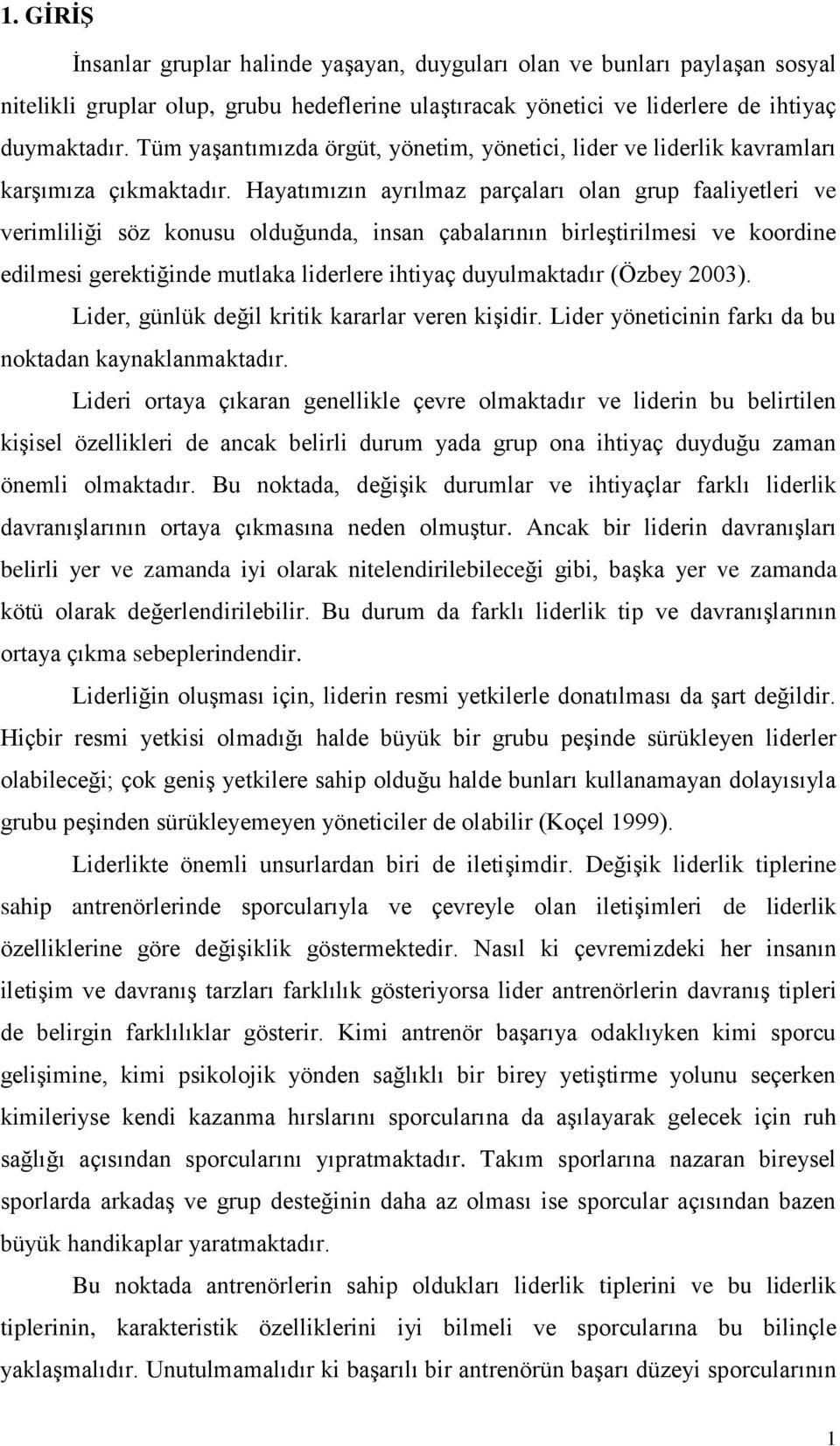 1. GİRİŞ

İnsanlar gruplar halinde yaşayan, duyguları olan ve bunları paylaşan sosyal nitelikli gruplar olup, grubu hedeflerine ulaştıracak yönetici ve liderlere de ihtiyaç duymaktadır. Tüm yaşantımızda örgüt, yönetim, yönetici, lider ve liderlik kavramları karşımıza çıkmaktadır. Hayatımızın ayrılmaz parçaları olan grup faaliyetleri ve verimliliği söz konusu olduğunda, insan çabalarının birleştirilmesi ve koordine edilmesi gerektiğinde mutlaka liderlere ihtiyaç duyulmaktadır (Özbey 2003).

Lider, günlük değil kritik kararlar veren kişidir. Lider yöneticinin farkı da bu noktadan kaynaklanmaktadır.

Lideri ortaya çıkaran genellikle çevre olmaktadır ve liderin bu belirtilen kişisel özellikleri de ancak belirli durum yada grup ona ihtiyaç duyduğu zaman önemli olmaktadır. Bu noktada, değişik durumlar ve ihtiyaçlar farklı liderlik davranışlarının ortaya çıkmasına neden olmuştur. Ancak bir liderin davranışları belirli yer ve zamanda iyi olarak nitelendirilebileceği gibi, başka yer ve zamanda kötü olarak değerlendirilebilir. Bu durum da farklı liderlik tip ve davranışlarının ortaya çıkma sebeplerindendir.

Liderliğin oluşması için, liderin resmi yetkilerle donatılması da şart değildir. Hiçbir resmi yetkisi olmadığı halde büyük bir grubu peşinde sürükleyen liderler olabileceği; çok geniş yetkilere sahip olduğu halde bunları kullanamayan dolayısıyla grubu peşinden sürükleyemeyen yöneticiler de olabilir (Koçel 1999).

Liderlikte önemli unsurlardan biri de iletişimdir. Değişik liderlik tiplerine sahip antrenörlerinde sporcularıyla ve çevreyle olan iletişimleri de liderlik özelliklerine göre değişiklik göstermektedir. Nasıl ki çevremizdeki her insanın iletişim ve davranış tarzları farklılık gösteriyorsa lider antrenörlerin davranış tipleri de belirgin farklılıklar gösterir. Kimi antrenör başarıya odaklıyken kimi sporcu gelişimine, kimi psikolojik yönden sağlıklı bir birey yetiştirme yolunu seçerken kimileriyse kendi kazanma hırslarını sporcularına da aşılayarak gelecek için ruh sağlığı açısından sporcularını yıpratmaktadır. Takım sporlarına nazaran bireysel sporlarda arkadaş ve grup desteğinin daha az olması ise sporcular açısından bazen büyük handikaplar yaratmaktadır.

Bu noktada antrenörlerin sahip oldukları liderlik tiplerini ve bu liderlik tiplerinin, karakteristik özelliklerini iyi bilmeli ve sporcularına bu bilinçle yaklaşmalıdır. Unutulmamalıdır ki başarılı bir antrenörün başarı düzeyi sporcularının

1